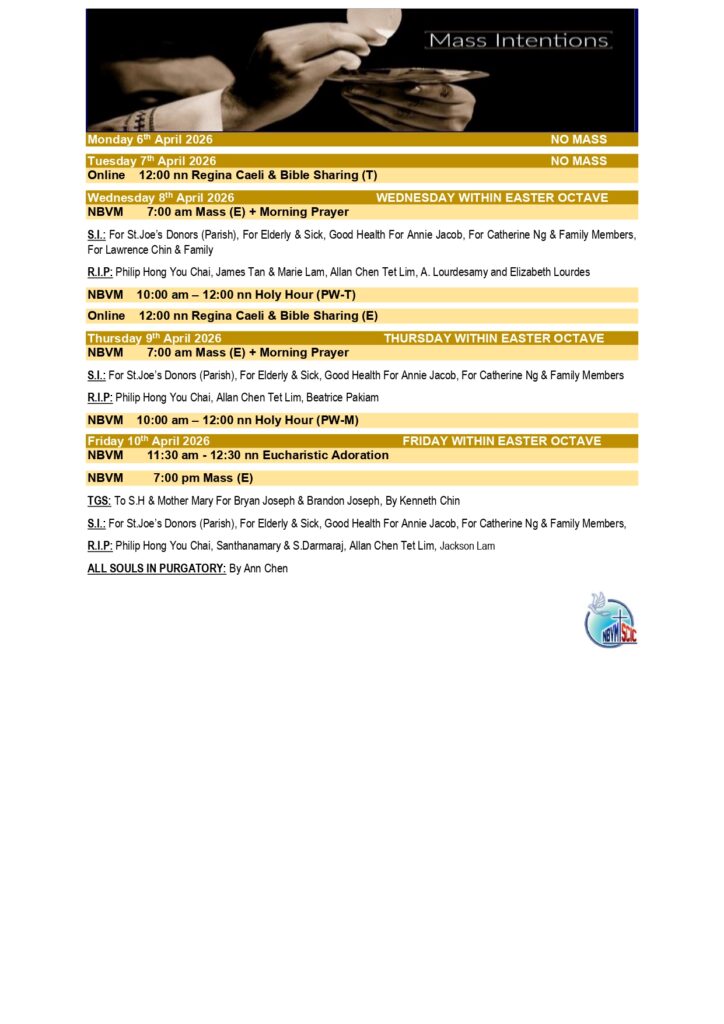 Mass Intentions

Monday 6th April 2026 NO MASS

Tuesday 7th April 2026 NO MASS
Online 12:00 nn Regina Caeli & Bible Sharing (T)

Wednesday 8th April 2026 WEDNESDAY WITHIN EASTER OCTAVE
NBVM 7:00 am Mass (E) + Morning Prayer

S.I.: For St.Joe's Donors (Parish), For Elderly & Sick, Good Health For Annie Jacob, For Catherine Ng & Family Members, For Lawrence Chin & Family

R.I.P: Philip Hong You Chai, James Tan & Marie Lam, Allan Chen Tet Lim, A. Lourdesamy and Elizabeth Lourdes

NBVM 10:00 am – 12:00 nn Holy Hour (PW-T)

Online 12:00 nn Regina Caeli & Bible Sharing (E)

Thursday 9th April 2026 THURSDAY WITHIN EASTER OCTAVE
NBVM 7:00 am Mass (E) + Morning Prayer

S.I.: For St.Joe's Donors (Parish), For Elderly & Sick, Good Health For Annie Jacob, For Catherine Ng & Family Members

R.I.P: Philip Hong You Chai, Allan Chen Tet Lim, Beatrice Pakiam

NBVM 10:00 am – 12:00 nn Holy Hour (PW-M)

Friday 10th April 2026 FRIDAY WITHIN EASTER OCTAVE
NBVM 11:30 am - 12:30 nn Eucharistic Adoration

NBVM 7:00 pm Mass (E)

TGS: To S.H & Mother Mary For Bryan Joseph & Brandon Joseph, By Kenneth Chin

S.I.: For St.Joe's Donors (Parish), For Elderly & Sick, Good Health For Annie Jacob, For Catherine Ng & Family Members,

R.I.P: Philip Hong You Chai, Santhanamary & S.Darmaraj, Allan Chen Tet Lim, Jackson Lam

ALL SOULS IN PURGATORY: By Ann Chen

NBVM SCIC